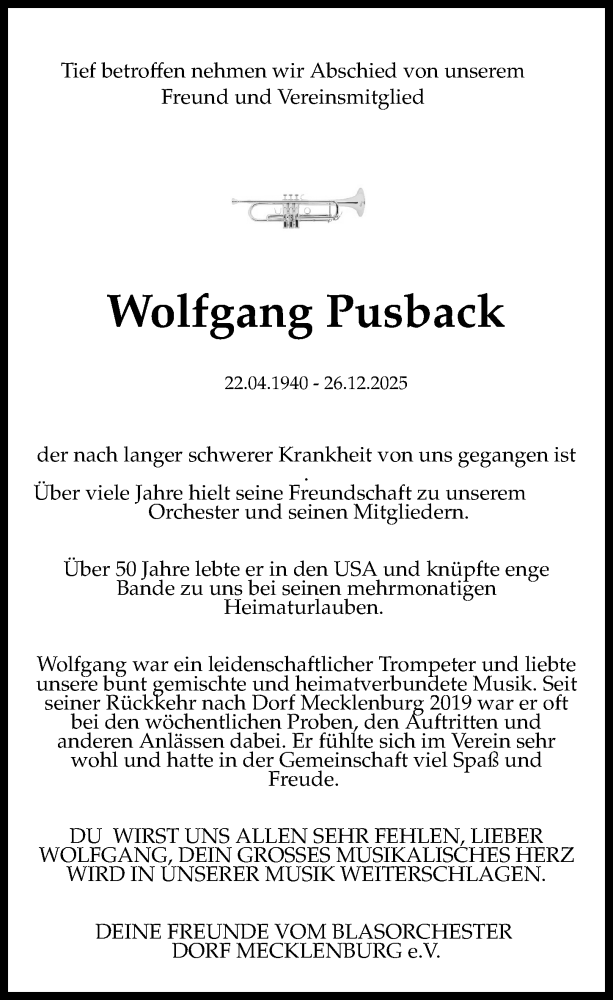 Tief betroffen nehmen wir Abschied von unserem Freund und Vereinsmitglied

Wolfgang Pusback

22.04.1940 - 26.12.2025

der nach langer schwerer Krankheit von uns gegangen ist .

Über viele Jahre hielt seine Freundschaft zu unserem Orchester und seinen Mitgliedern.

Über 50 Jahre lebte er in den USA und knüpfte enge Bande zu uns bei seinen mehrmonatigen Heimaturlauben.

Wolfgang war ein leidenschaftlicher Trompeter und liebte unsere bunt gemischte und heimatverbundete Musik. Seit seiner Rückkehr nach Dorf Mecklenburg 2019 war er oft bei den wöchentlichen Proben, den Auftritten und anderen Anlässen dabei. Er fühlte sich im Verein sehr wohl und hatte in der Gemeinschaft viel Spaß und Freude.

DU WIRST UNS ALLEN SEHR FEHLEN, LIEBER WOLFGANG, DEIN GROSSES MUSIKALISCHES HERZ WIRD IN UNSERER MUSIK WEITERSCHLAGEN.

DEINE FREUNDE VOM BLASORCHESTER DORF MECKLENBURG e.V.